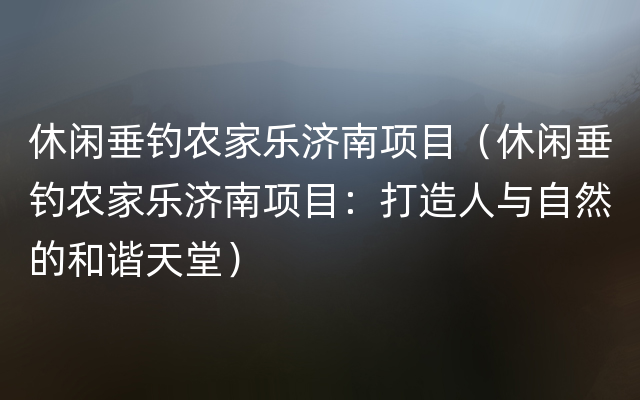 休闲垂钓农家乐济南项目（休闲垂钓农家乐济南项目：打造人与自然的和谐天堂）